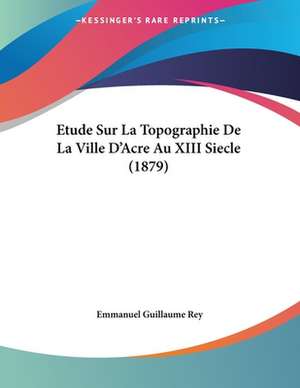 —KESSINGER'S RARE REPRINTS—

Etude Sur La Topographie De La Ville D'Acre Au XIII Siecle (1879)

Emmanuel Guillaume Rey